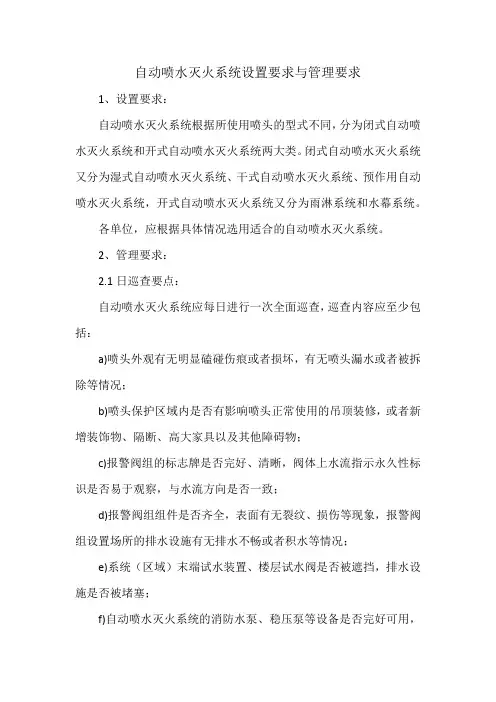 自动喷水灭火系统设置要求与管理要求

1、设置要求：

自动喷水灭火系统根据所使用喷头的型式不同，分为闭式自动喷水灭火系统和开式自动喷水灭火系统两大类。闭式自动喷水灭火系统又分为湿式自动喷水灭火系统、干式自动喷水灭火系统、预作用自动喷水灭火系统，开式自动喷水灭火系统又分为雨淋系统和水幕系统。

各单位，应根据具体情况选用适合的自动喷水灭火系统。

2、管理要求：

2.1 日巡查要点：

自动喷水灭火系统应每日进行一次全面巡查，巡查内容应至少包括：

a)喷头外观有无明显磕碰伤痕或者损坏，有无喷头漏水或者被拆除等情况；

b)喷头保护区域内是否有影响喷头正常使用的吊顶装修，或者新增装饰物、隔断、高大家具以及其他障碍物；

c)报警阀组的标志牌是否完好、清晰，阀体上水流指示永久性标识是否易于观察，与水流方向是否一致；

d)报警阀组组件是否齐全，表面有无裂纹、损伤等现象，报警阀组设置场所的排水设施有无排水不畅或者积水等情况；

e)系统（区域）末端试水装置、楼层试水阀是否被遮挡，排水设施是否被堵塞；

f)自动喷水灭火系统的消防水泵、稳压泵等设备是否完好可用，